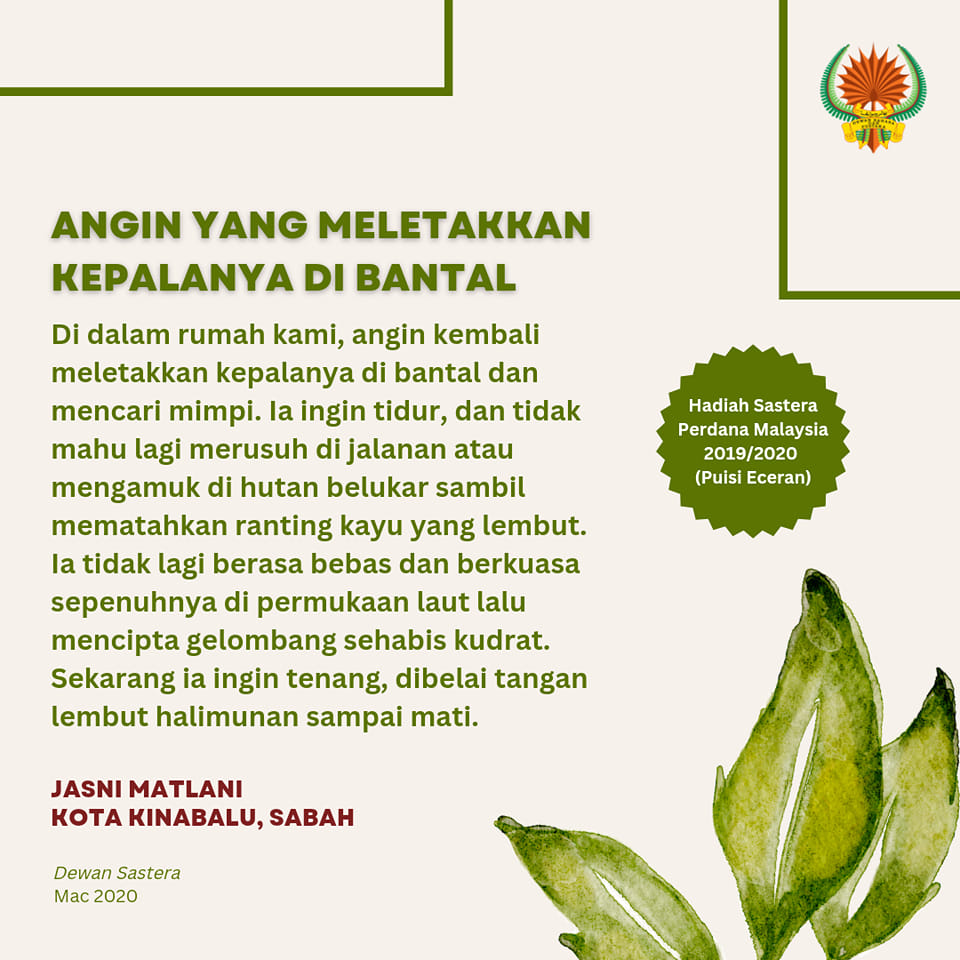 ANGIN YANG MELETAKKAN KEPALANYA DI BANTAL

Di dalam rumah kami, angin kembali meletakkan kepalanya di bantal dan mencari mimpi. Ia ingin tidur, dan tidak mahu lagi merusuh di jalanan atau mengamuk di hutan belukar sambil mematahkan ranting kayu yang lembut. Ia tidak lagi berasa bebas dan berkuasa sepenuhnya di permukaan laut lalu mencipta gelombang sehabis kudrat. Sekarang ia ingin tenang, dibelai tangan lembut halimunan sampai mati.

Hadiah Sastera Perdana Malaysia 2019/2020 (Puisi Eceran)

JASNI MATLANI
KOTA KINABALU, SABAH

Dewan Sastera
Mac 2020